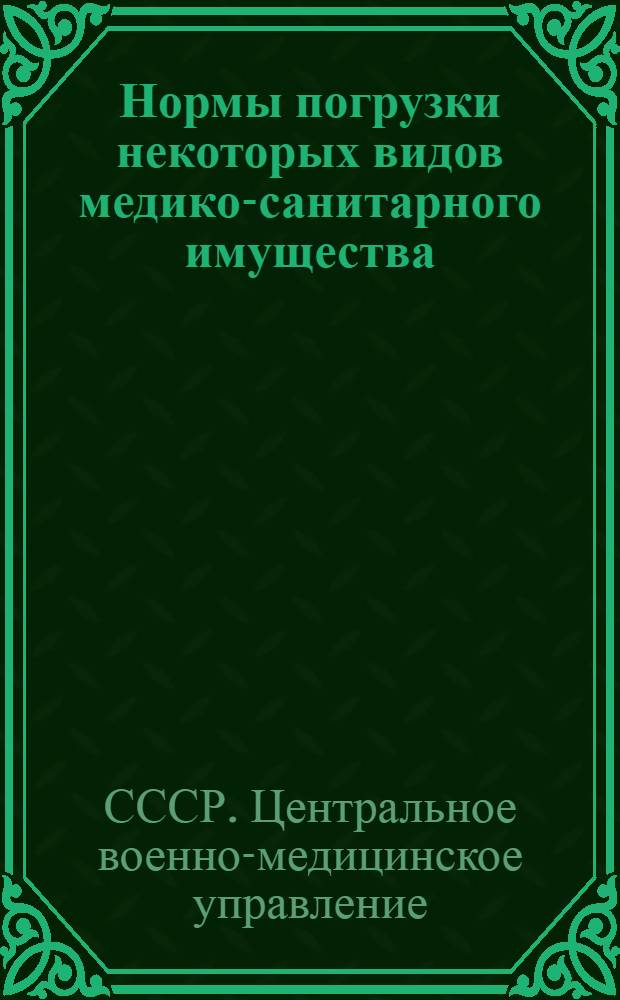 Нормы погрузки некоторых видов медико-санитарного имущества

СССР. Центральное военно-медицинское управление